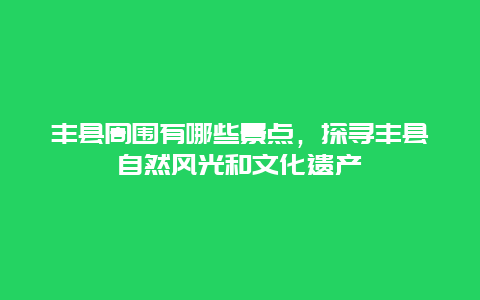 丰县周围有哪些景点，探寻丰县自然风光和文化遗产